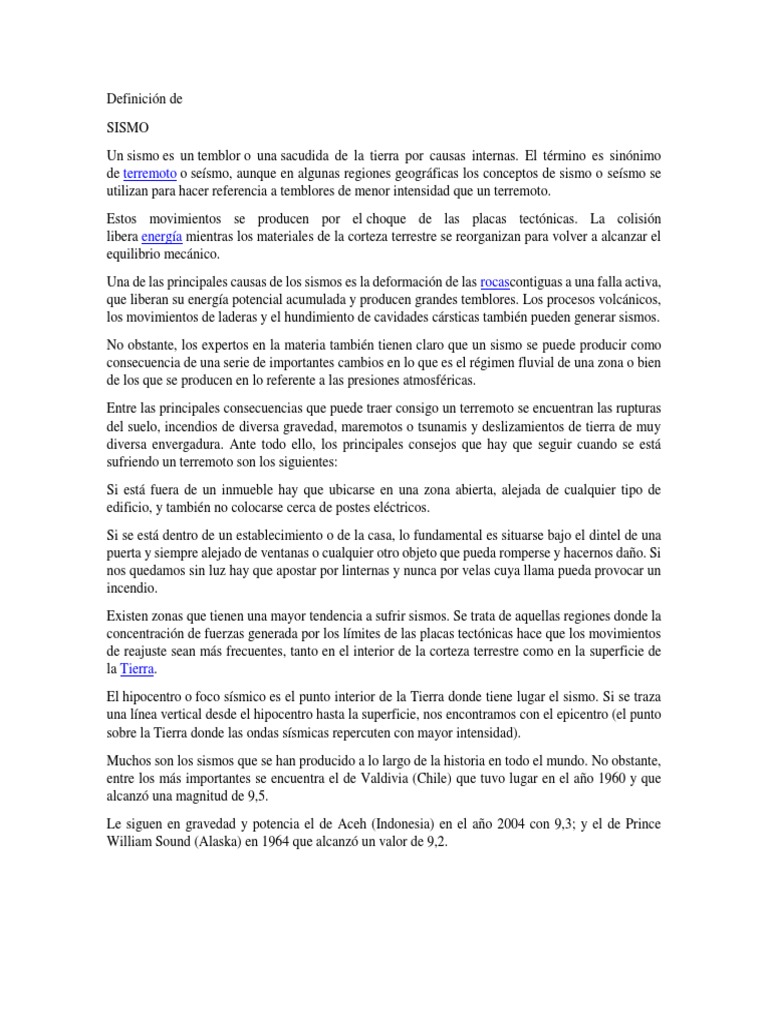 Definición de

SISMO

Un sismo es un temblor o una sacudida de la tierra por causas internas. El término es sinónimo de terremoto o seísmo, aunque en algunas regiones geográficas los conceptos de sismo o seísmo se utilizan para hacer referencia a temblores de menor intensidad que un terremoto.

Estos movimientos se producen por el choque de las placas tectónicas. La colisión libera energía mientras los materiales de la corteza terrestre se reorganizan para volver a alcanzar el equilibrio mecánico.

Una de las principales causas de los sismos es la deformación de las rocascontiguas a una falla activa, que liberan su energía potencial acumulada y producen grandes temblores. Los procesos volcánicos, los movimientos de laderas y el hundimiento de cavidades cársticas también pueden generar sismos.

No obstante, los expertos en la materia también tienen claro que un sismo se puede producir como consecuencia de una serie de importantes cambios en lo que es el régimen fluvial de una zona o bien de los que se producen en lo referente a las presiones atmosféricas.

Entre las principales consecuencias que puede traer consigo un terremoto se encuentran las rupturas del suelo, incendios de diversa gravedad, maremotos o tsunamis y deslizamientos de tierra de muy diversa envergadura. Ante todo ello, los principales consejos que hay que seguir cuando se está sufriendo un terremoto son los siguientes:

Si está fuera de un inmueble hay que ubicarse en una zona abierta, alejada de cualquier tipo de edificio, y también no colocarse cerca de postes eléctricos.

Si se está dentro de un establecimiento o de la casa, lo fundamental es situarse bajo el dintel de una puerta y siempre alejado de ventanas o cualquier otro objeto que pueda romperse y hacernos daño. Si nos quedamos sin luz hay que apostar por linternas y nunca por velas cuya llama pueda provocar un incendio.

Existen zonas que tienen una mayor tendencia a sufrir sismos. Se trata de aquellas regiones donde la concentración de fuerzas generada por los límites de las placas tectónicas hace que los movimientos de reajuste sean más frecuentes, tanto en el interior de la corteza terrestre como en la superficie de la Tierra.

El hipocentro o foco sísmico es el punto interior de la Tierra donde tiene lugar el sismo. Si se traza una línea vertical desde el hipocentro hasta la superficie, nos encontramos con el epicentro (el punto sobre la Tierra donde las ondas sísmicas repercuten con mayor intensidad).

Muchos son los sismos que se han producido a lo largo de la historia en todo el mundo. No obstante, entre los más importantes se encuentra el de Valdivia (Chile) que tuvo lugar en el año 1960 y que alcanzó una magnitud de 9,5.

Le siguen en gravedad y potencia el de Aceh (Indonesia) en el año 2004 con 9,3; y el de Prince William Sound (Alaska) en 1964 que alcanzó un valor de 9,2.